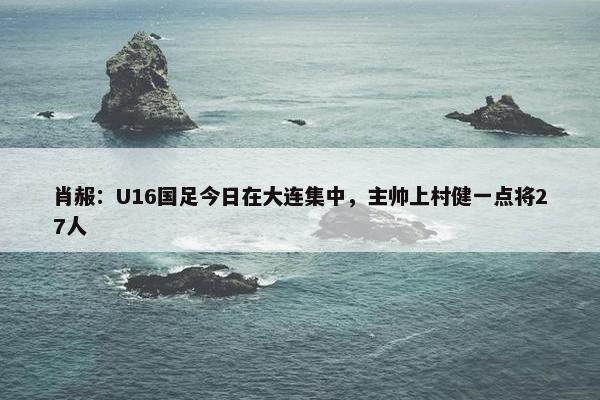 肖赧：U16国足今日在大连集中，主帅上村健一点将27人